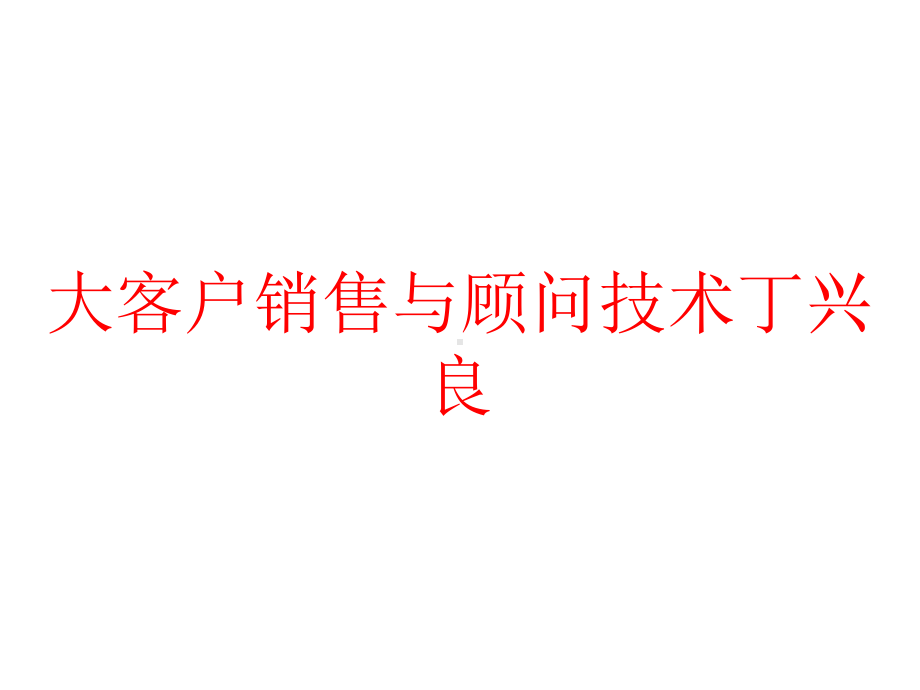 大客户销售与顾问技术丁兴良